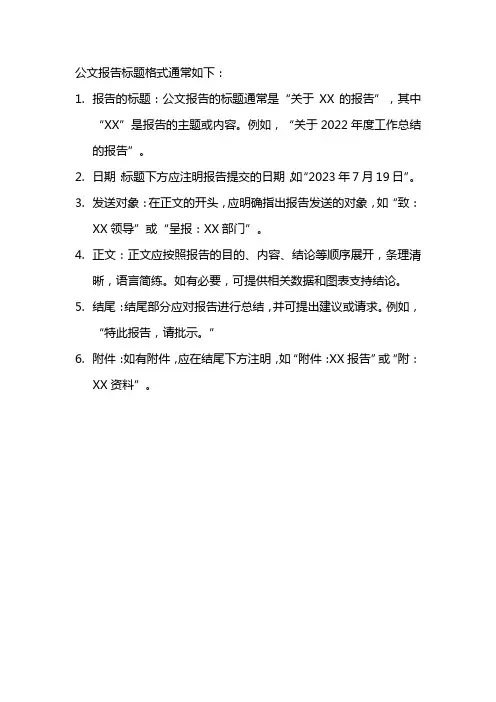 公文报告标题格式通常如下：

1. 报告的标题：公文报告的标题通常是“关于 XX 的报告”，其中“XX”是报告的主题或内容。例如，“关于 2022 年度工作总结的报告”。

2. 日期：标题下方应注明报告提交的日期，如“2023 年 7 月 19 日”。

3. 发送对象：在正文的开头，应明确指出报告发送的对象，如“致：XX 领导”或“呈报：XX 部门”。

4. 正文：正文应按照报告的目的、内容、结论等顺序展开，条理清晰，语言简练。如有必要，可提供相关数据和图表支持结论。

5. 结尾：结尾部分应对报告进行总结，并可提出建议或请求。例如，“特此报告，请批示。”

6. 附件：如有附件，应在结尾下方注明，如“附件：XX 报告”或“附：XX 资料”。